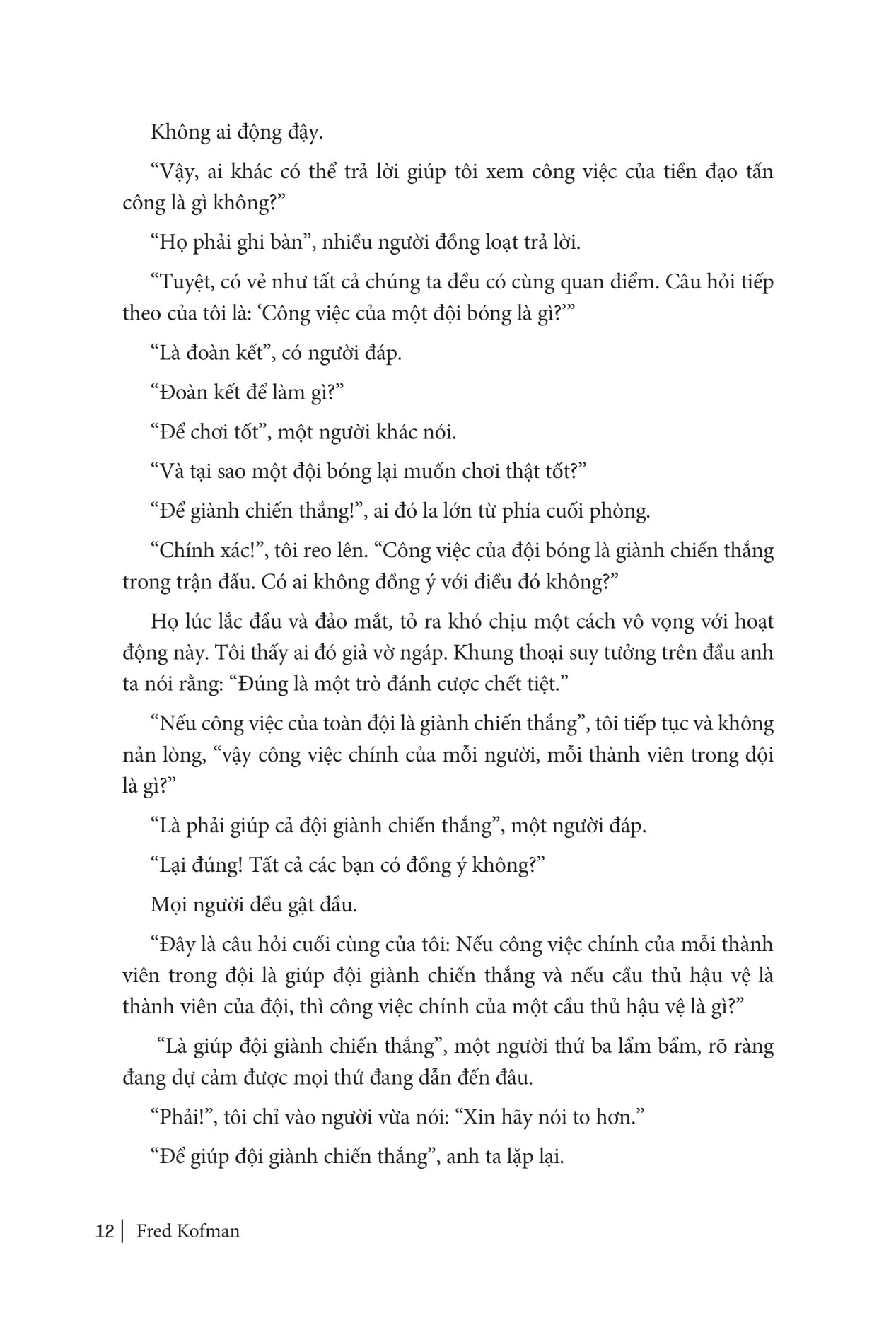 Không ai động đậy.

"Vậy, ai khác có thể trả lời giúp tôi xem công việc của tiền đạo tấn công là gì không?"

"Họ phải ghi bàn", nhiều người đồng loạt trả lời.

"Tuyệt, có vẻ như tất cả chúng ta đều có cùng quan điểm. Câu hỏi tiếp theo của tôi là: 'Công việc của một đội bóng là gì?'"

"Là đoàn kết", có người đáp.

"Đoàn kết để làm gì?"

"Để chơi tốt", một người khác nói.

"Và tại sao một đội bóng lại muốn chơi thật tốt?"

"Để giành chiến thắng!", ai đó la lớn từ phía cuối phòng.

"Chính xác!", tôi reo lên. "Công việc của đội bóng là giành chiến thắng trong trận đấu. Có ai không đồng ý với điều đó không?"

Họ lúc lắc đầu và đảo mắt, tỏ ra khó chịu một cách vô vọng với hoạt động này. Tôi thấy ai đó giả vờ ngáp. Khung thoại suy tưởng trên đầu anh ta nói rằng: "Đúng là một trò đánh cược chết tiệt."

"Nếu công việc của toàn đội là giành chiến thắng", tôi tiếp tục và không nản lòng, "vậy công việc chính của mỗi người, mỗi thành viên trong đội là gì?"

"Là phải giúp cả đội giành chiến thắng", một người đáp.

"Lại đúng! Tất cả các bạn có đồng ý không?"

Mọi người đều gật đầu.

"Đây là câu hỏi cuối cùng của tôi: Nếu công việc chính của mỗi thành viên trong đội là giúp đội giành chiến thắng và nếu cầu thủ hậu vệ là thành viên của đội, thì công việc chính của một cầu thủ hậu vệ là gì?"

"Là giúp đội giành chiến thắng", một người thứ ba lẩm bẩm, rõ ràng đang dự cảm được mọi thứ đang dẫn đến đâu.

"Phải!", tôi chỉ vào người vừa nói: "Xin hãy nói to hơn."

"Để giúp đội giành chiến thắng", anh ta lặp lại.

12 | Fred Kofman